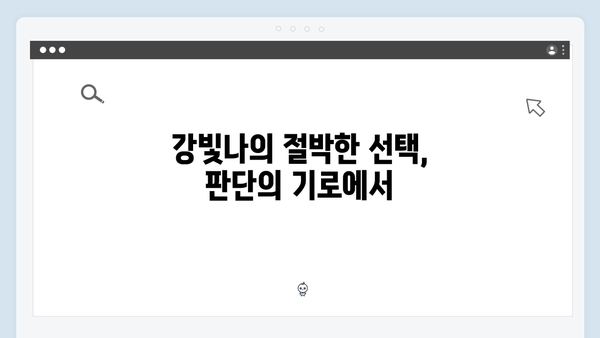 강빛나의 절박한 선택,
판단의 기로에서